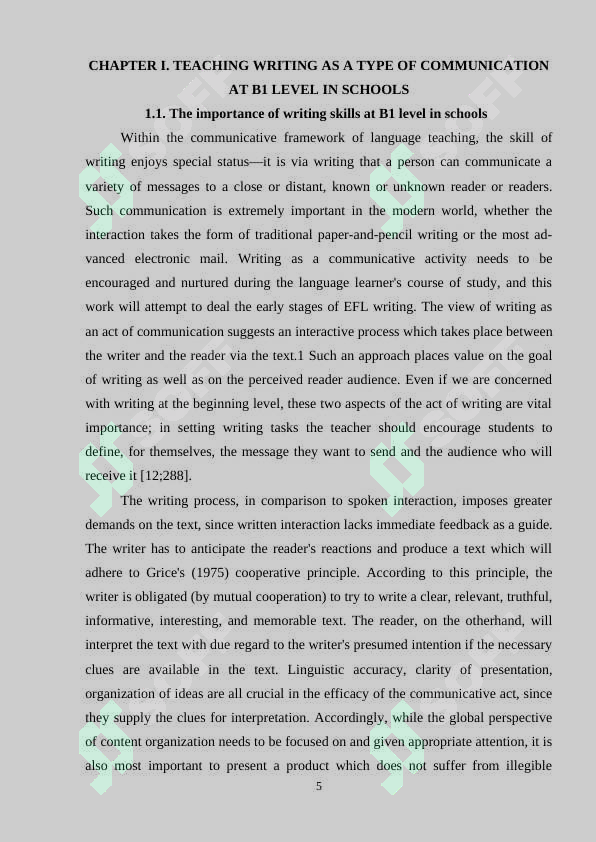 CHAPTER I. TEACHING WRITING AS A TYPE OF COMMUNICATION AT B1 LEVEL IN SCHOOLS

1.1. The importance of writing skills at B1 level in schools

Within the communicative framework of language teaching, the skill of writing enjoys special status—it is via writing that a person can communicate a variety of messages to a close or distant, known or unknown reader or readers. Such communication is extremely important in the modern world, whether the interaction takes the form of traditional paper-and-pencil writing or the most advanced electronic mail. Writing as a communicative activity needs to be encouraged and nurtured during the language learner's course of study, and this work will attempt to deal the early stages of EFL writing. The view of writing as an act of communication suggests an interactive process which takes place between the writer and the reader via the text.1 Such an approach places value on the goal of writing as well as on the perceived reader audience. Even if we are concerned with writing at the beginning level, these two aspects of the act of writing are vital importance; in setting writing tasks the teacher should encourage students to define, for themselves, the message they want to send and the audience who will receive it [12;288].

The writing process, in comparison to spoken interaction, imposes greater demands on the text, since written interaction lacks immediate feedback as a guide. The writer has to anticipate the reader's reactions and produce a text which will adhere to Grice's (1975) cooperative principle. According to this principle, the writer is obligated (by mutual cooperation) to try to write a clear, relevant, truthful, informative, interesting, and memorable text. The reader, on the otherhand, will interpret the text with due regard to the writer's presumed intention if the necessary clues are available in the text. Linguistic accuracy, clarity of presentation, organization of ideas are all crucial in the efficacy of the communicative act, since they supply the clues for interpretation. Accordingly, while the global perspective of content organization needs to be focused on and given appropriate attention, it is also most important to present a product which does not suffer from illegible

5